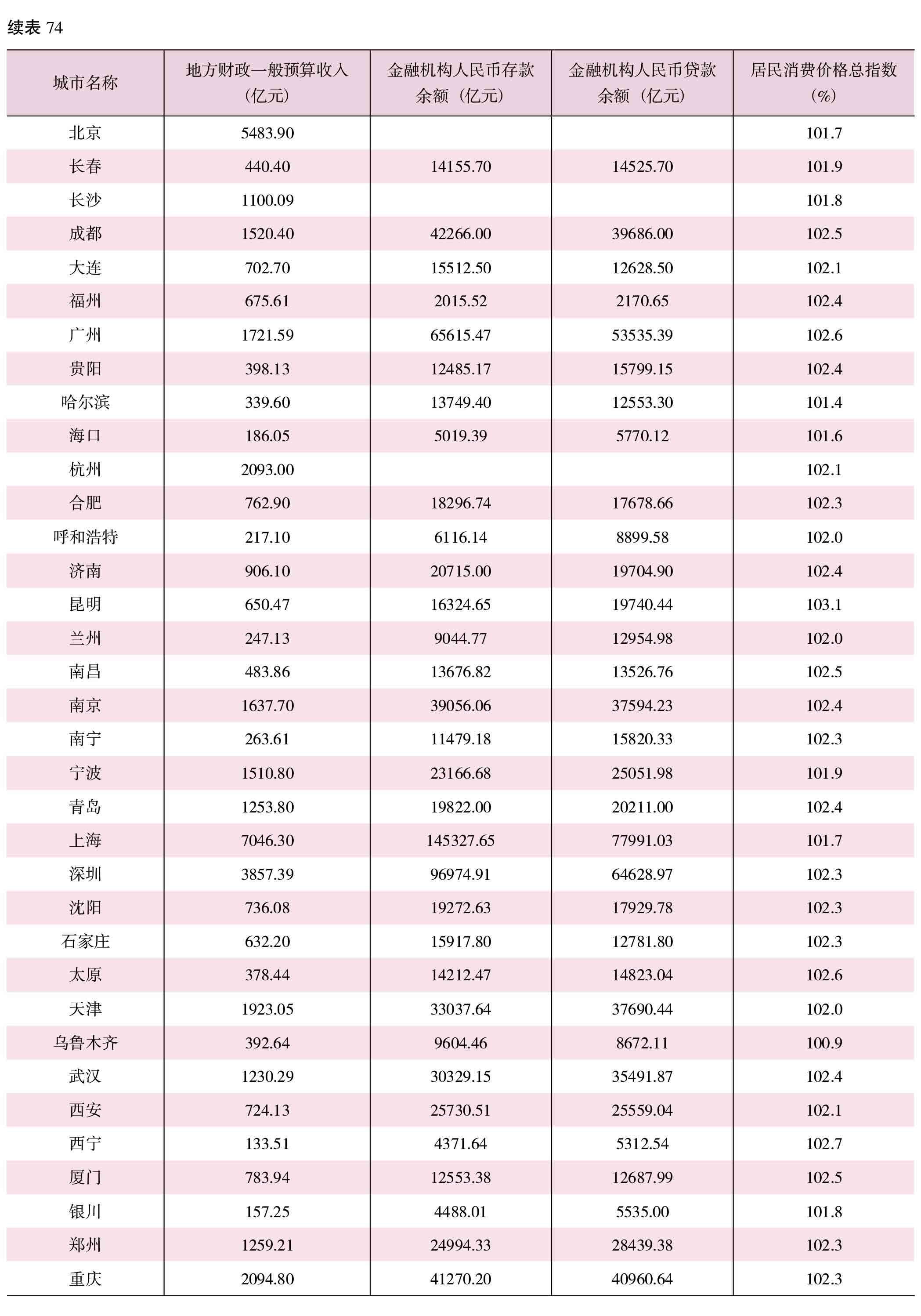 续表 74

| 城市名称 | 地方财政一般预算收入（亿元） | 金融机构人民币存款余额（亿元） | 金融机构人民币贷款余额（亿元） | 居民消费价格总指数（%） |
|---|---|---|---|---|
| 北京 | 5483.90 | | | 101.7 |
| 长春 | 440.40 | 14155.70 | 14525.70 | 101.9 |
| 长沙 | 1100.09 | | | 101.8 |
| 成都 | 1520.40 | 42266.00 | 39686.00 | 102.5 |
| 大连 | 702.70 | 15512.50 | 12628.50 | 102.1 |
| 福州 | 675.61 | 2015.52 | 2170.65 | 102.4 |
| 广州 | 1721.59 | 65615.47 | 53535.39 | 102.6 |
| 贵阳 | 398.13 | 12485.17 | 15799.15 | 102.4 |
| 哈尔滨 | 339.60 | 13749.40 | 12553.30 | 101.4 |
| 海口 | 186.05 | 5019.39 | 5770.12 | 101.6 |
| 杭州 | 2093.00 | | | 102.1 |
| 合肥 | 762.90 | 18296.74 | 17678.66 | 102.3 |
| 呼和浩特 | 217.10 | 6116.14 | 8899.58 | 102.0 |
| 济南 | 906.10 | 20715.00 | 19704.90 | 102.4 |
| 昆明 | 650.47 | 16324.65 | 19740.44 | 103.1 |
| 兰州 | 247.13 | 9044.77 | 12954.98 | 102.0 |
| 南昌 | 483.86 | 13676.82 | 13526.76 | 102.5 |
| 南京 | 1637.70 | 39056.06 | 37594.23 | 102.4 |
| 南宁 | 263.61 | 11479.18 | 15820.33 | 102.3 |
| 宁波 | 1510.80 | 23166.68 | 25051.98 | 101.9 |
| 青岛 | 1253.80 | 19822.00 | 20211.00 | 102.4 |
| 上海 | 7046.30 | 145327.65 | 77991.03 | 101.7 |
| 深圳 | 3857.39 | 96974.91 | 64628.97 | 102.3 |
| 沈阳 | 736.08 | 19272.63 | 17929.78 | 102.3 |
| 石家庄 | 632.20 | 15917.80 | 12781.80 | 102.3 |
| 太原 | 378.44 | 14212.47 | 14823.04 | 102.6 |
| 天津 | 1923.05 | 33037.64 | 37690.44 | 102.0 |
| 乌鲁木齐 | 392.64 | 9604.46 | 8672.11 | 100.9 |
| 武汉 | 1230.29 | 30329.15 | 35491.87 | 102.4 |
| 西安 | 724.13 | 25730.51 | 25559.04 | 102.1 |
| 西宁 | 133.51 | 4371.64 | 5312.54 | 102.7 |
| 厦门 | 783.94 | 12553.38 | 12687.99 | 102.5 |
| 银川 | 157.25 | 4488.01 | 5535.00 | 101.8 |
| 郑州 | 1259.21 | 24994.33 | 28439.38 | 102.3 |
| 重庆 | 2094.80 | 41270.20 | 40960.64 | 102.3 |